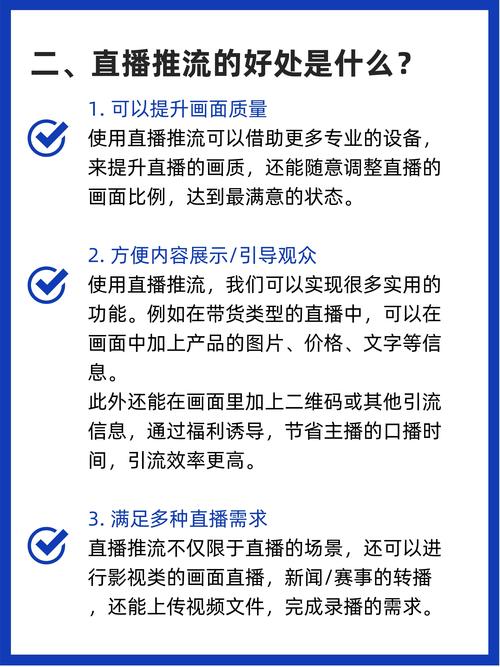 二、直播推流的好处是什么？

1. 可以提升画面质量
使用直播推流可以借助更多专业的设备，来提升直播的画质，还能随意调整直播的画面比例，达到最满意的状态。

2. 方便内容展示/引导观众
使用直播推流，我们可以实现很多实用的功能。例如在带货类型的直播中，可以在画面中加上产品的图片、价格、文字等信息。
此外还能在画面里加上二维码或其他引流信息，通过福利诱导，节省主播的口播时间，引流效率更高。

3. 满足多种直播需求
直播推流不仅限于直播的场景，还可以进行影视类的画面直播，新闻/赛事的转播，还能上传视频文件，完成录播的需求。